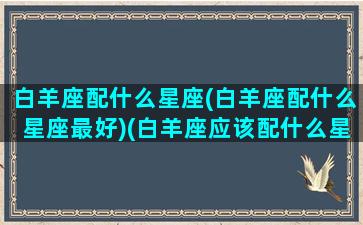 白羊座配什么星座(白羊座配什么星座最好)(白羊座应该配什么星